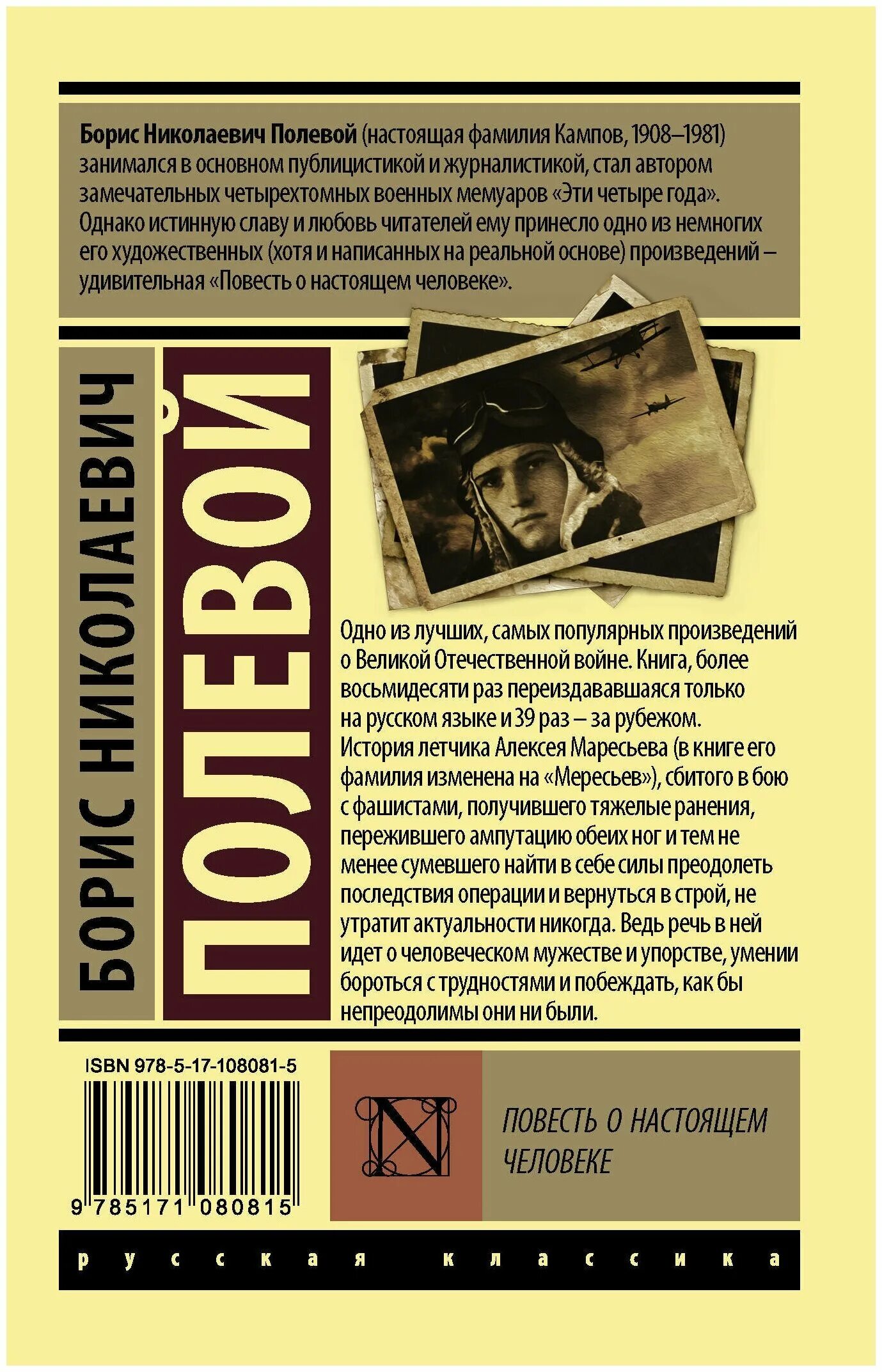 Борис Николаевич Полевой (настоящая фамилия Кампов, 1908–1981) занимался в основном публицистикой и журналистикой, стал автором замечательных четырехтомных военных мемуаров «Эти четыре года». Однако истинную славу и любовь читателей ему принесло одно из немногих его художественных (хотя и написанных на реальной основе) произведений – удивительная «Повесть о настоящем человеке».

БОРИС НИКОЛАЕВИЧ

ПОЛЕВОЙ

Одно из лучших, самых популярных произведений о Великой Отечественной войне. Книга, более восьмидесяти раз переиздававшаяся только на русском языке и 39 раз – за рубежом. История летчика Алексея Маресьева (в книге его фамилия изменена на «Мересьев»), сбитого в бою с фашистами, получившего тяжелые ранения, пережившего ампутацию обеих ног и тем не менее сумевшего найти в себе силы преодолеть последствия операции и вернуться в строй, не утратит актуальности никогда. Ведь речь в ней идет о человеческом мужестве и упорстве, умении бороться с трудностями и побеждать, как бы непреодолимы они ни были.

ISBN 978-5-17-108081-5

9 785171 080815

N

ПОВЕСТЬ О НАСТОЯЩЕМ ЧЕЛОВЕКЕ

русская классика